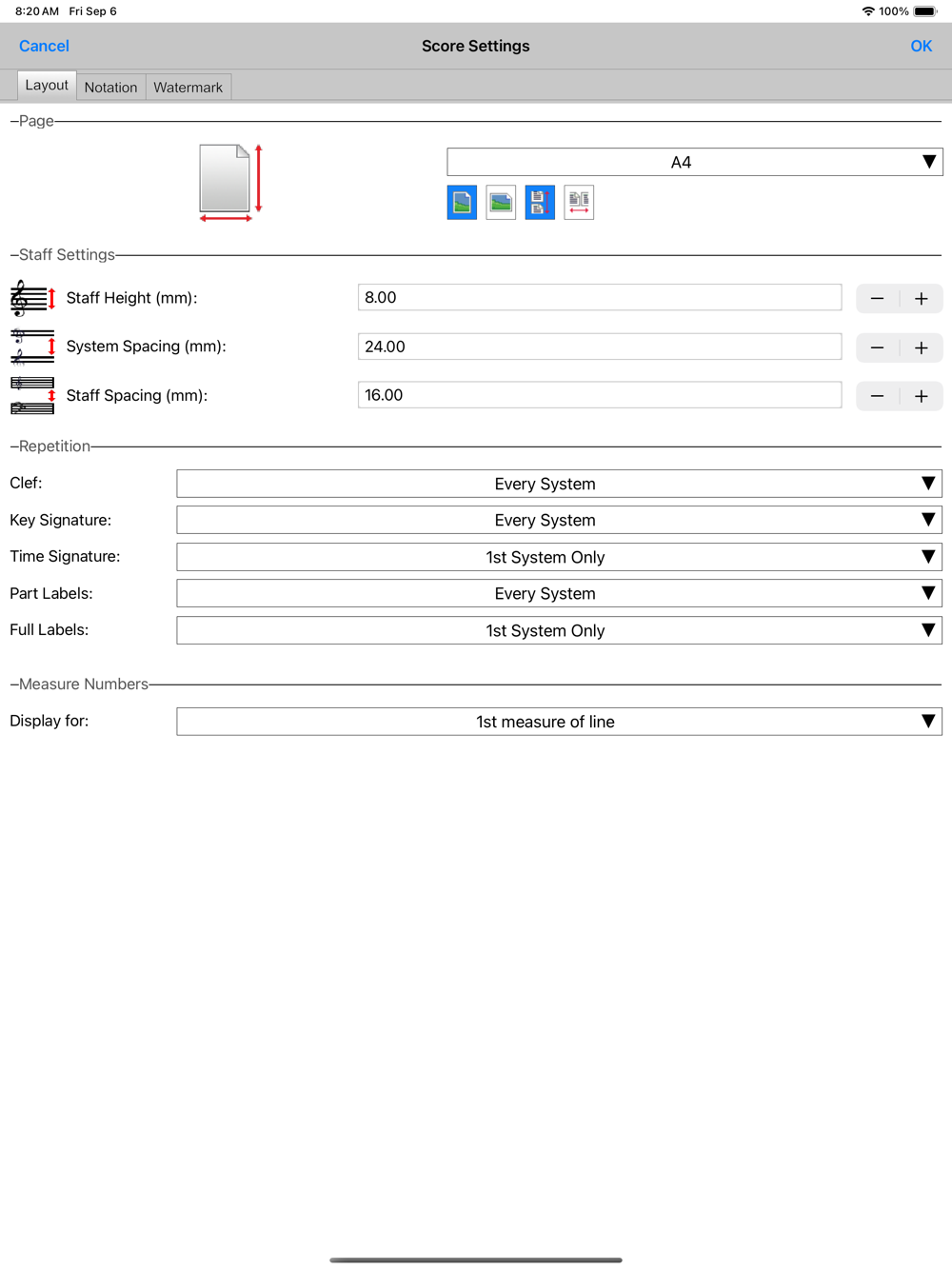 8:20 AM Fri Sep 6

100%

Cancel

Score Settings

OK

Layout Notation Watermark

Page

A4

Staff Settings

Staff Height (mm): 8.00 − +

System Spacing (mm): 24.00 − +

Staff Spacing (mm): 16.00 − +

Repetition

Clef: Every System

Key Signature: Every System

Time Signature: 1st System Only

Part Labels: Every System

Full Labels: 1st System Only

Measure Numbers

Display for: 1st measure of line